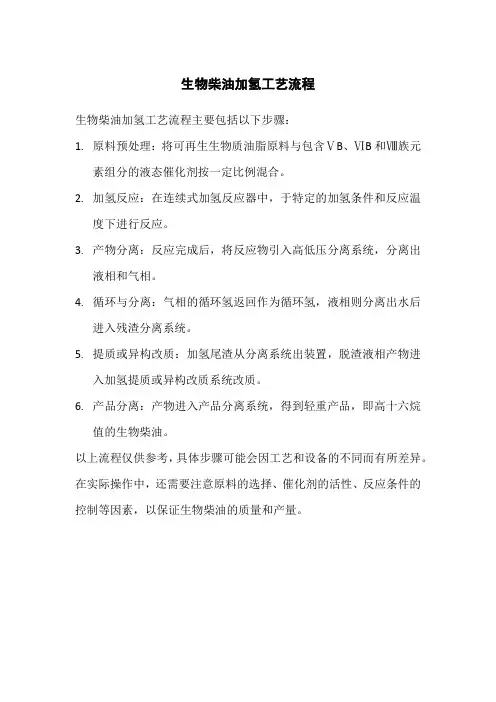 生物柴油加氢工艺流程

生物柴油加氢工艺流程主要包括以下步骤：

1. 原料预处理：将可再生生物质油脂原料与包含ⅤB、ⅥB和Ⅷ族元素组分的液态催化剂按一定比例混合。

2. 加氢反应：在连续式加氢反应器中，于特定的加氢条件和反应温度下进行反应。

3. 产物分离：反应完成后，将反应物引入高低压分离系统，分离出液相和气相。

4. 循环与分离：气相的循环氢返回作为循环氢，液相则分离出水后进入残渣分离系统。

5. 提质或异构改质：加氢尾渣从分离系统出装置，脱渣液相产物进入加氢提质或异构改质系统改质。

6. 产品分离：产物进入产品分离系统，得到轻重产品，即高十六烷值的生物柴油。

以上流程仅供参考，具体步骤可能会因工艺和设备的不同而有所差异。在实际操作中，还需要注意原料的选择、催化剂的活性、反应条件的控制等因素，以保证生物柴油的质量和产量。